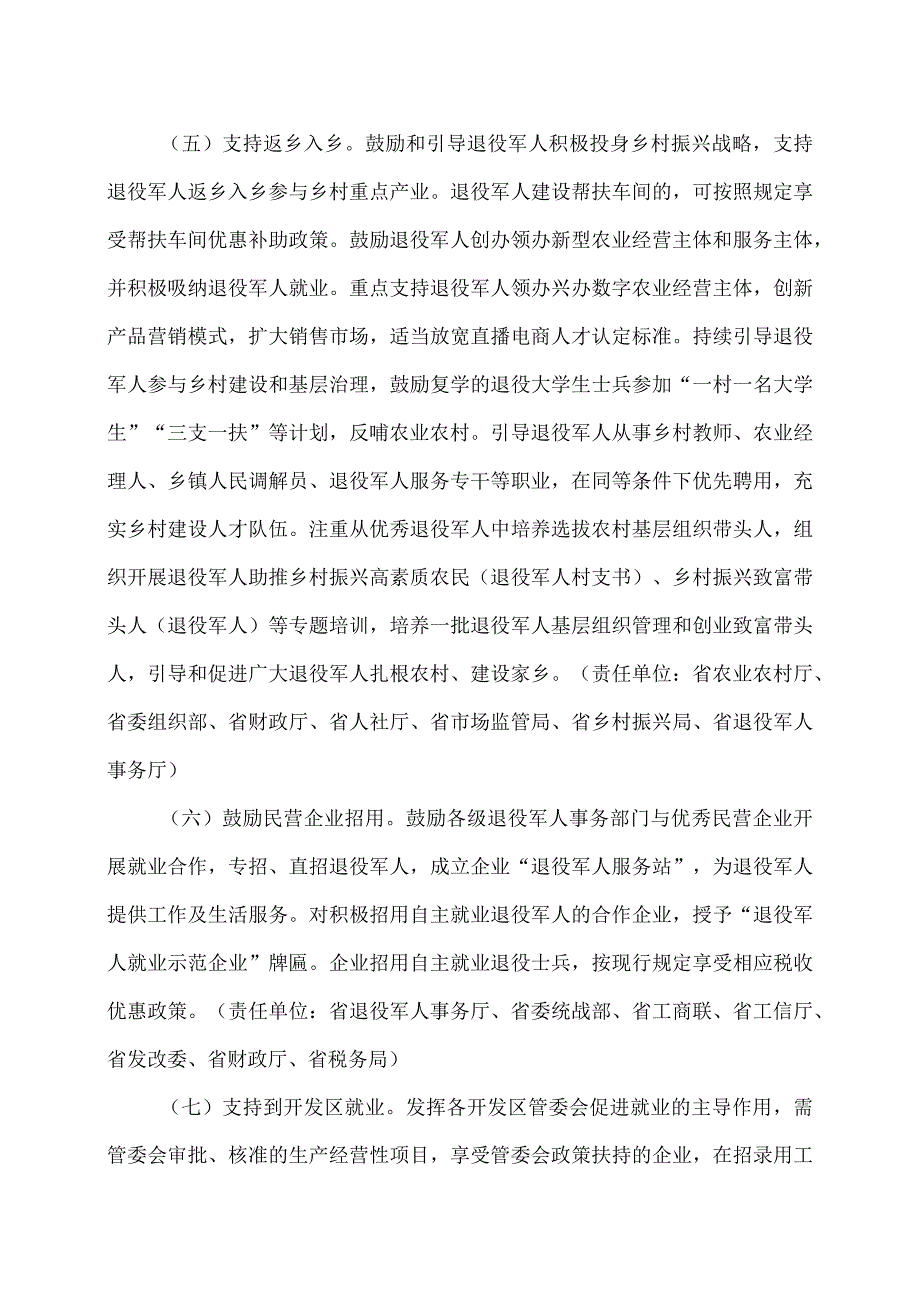 （五）支持返乡入乡。鼓励和引导退役军人积极投身乡村振兴战略，支持退役军人返乡入乡参与乡村重点产业。退役军人建设帮扶车间的，可按照规定享受帮扶车间优惠补助政策。鼓励退役军人创办领办新型农业经营主体和服务主体，并积极吸纳退役军人就业。重点支持退役军人领办兴办数字农业经营主体，创新产品营销模式，扩大销售市场，适当放宽直播电商人才认定标准。持续引导退役军人参与乡村建设和基层治理，鼓励复学的退役大学生士兵参加“一村一名大学生”“三支一扶”等计划，反哺农业农村。引导退役军人从事乡村教师、农业经理人、乡镇人民调解员、退役军人服务专干等职业，在同等条件下优先聘用，充实乡村建设人才队伍。注重从优秀退役军人中培养选拔农村基层组织带头人，组织开展退役军人助推乡村振兴高素质农民（退役军人村支书）、乡村振兴致富带头人（退役军人）等专题培训，培养一批退役军人基层组织管理和创业致富带头人，引导和促进广大退役军人扎根农村、建设家乡。（责任单位：省农业农村厅、省委组织部、省财政厅、省人社厅、省市场监管局、省乡村振兴局、省退役军人事务厅）

（六）鼓励民营企业招用。鼓励各级退役军人事务部门与优秀民营企业开展就业合作，专招、直招退役军人，成立企业“退役军人服务站”，为退役军人提供工作及生活服务。对积极招用自主就业退役军人的合作企业，授予“退役军人就业示范企业”牌匾。企业招用自主就业退役士兵，按现行规定享受相应税收优惠政策。（责任单位：省退役军人事务厅、省委统战部、省工商联、省工信厅、省发改委、省财政厅、省税务局）

（七）支持到开发区就业。发挥各开发区管委会促进就业的主导作用，需管委会审批、核准的生产经营性项目，享受管委会政策扶持的企业，在招录用工